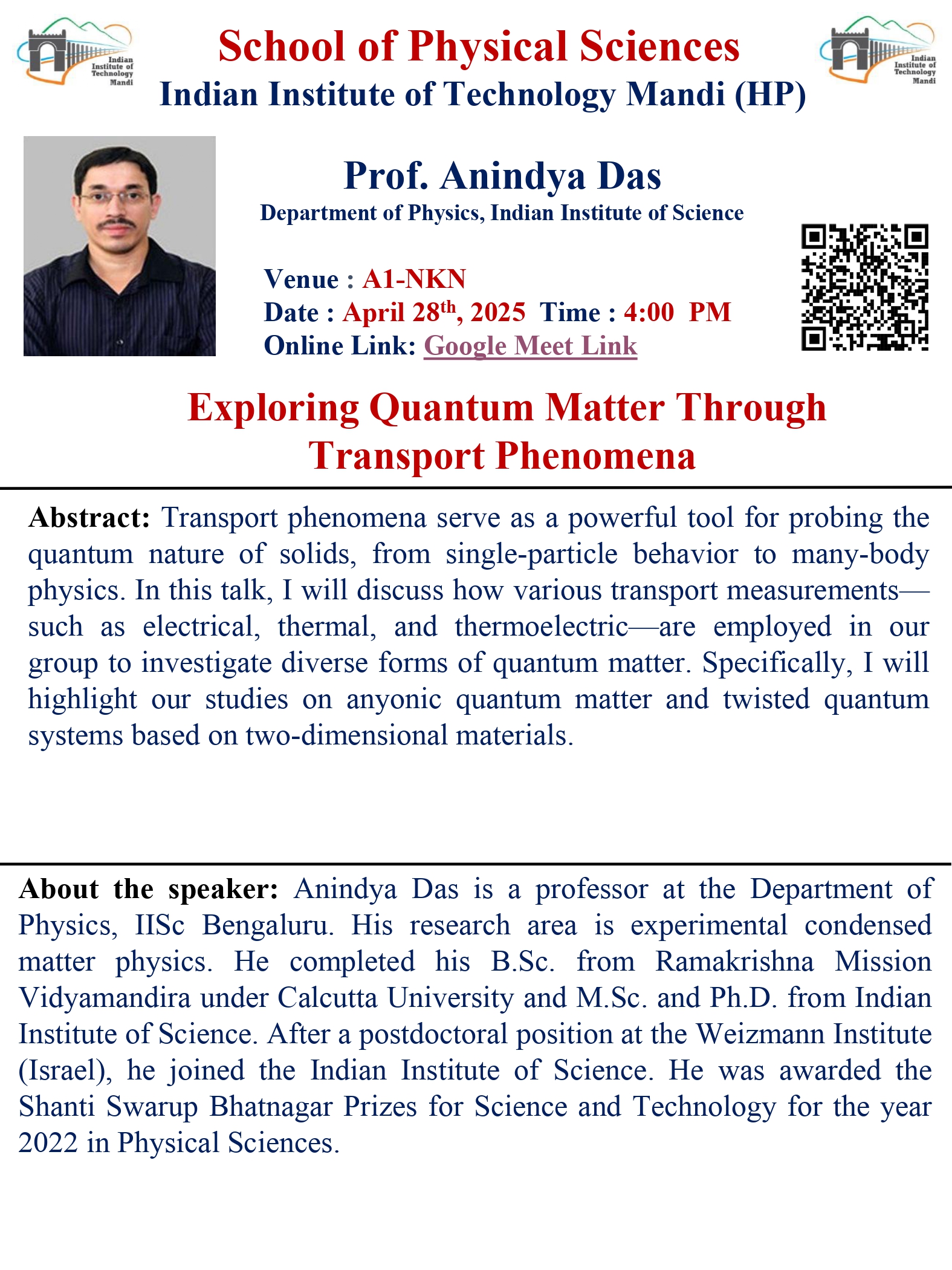 Indian Institute of Technology Mandi

School of Physical Sciences
Indian Institute of Technology Mandi (HP)

Indian Institute of Technology Mandi

Prof. Anindya Das
Department of Physics, Indian Institute of Science

Venue : A1-NKN
Date : April 28$^{th}$, 2025 Time : 4:00 PM
Online Link: Google Meet Link

Exploring Quantum Matter Through Transport Phenomena

Abstract: Transport phenomena serve as a powerful tool for probing the quantum nature of solids, from single-particle behavior to many-body physics. In this talk, I will discuss how various transport measurements—such as electrical, thermal, and thermoelectric—are employed in our group to investigate diverse forms of quantum matter. Specifically, I will highlight our studies on anyonic quantum matter and twisted quantum systems based on two-dimensional materials.

About the speaker: Anindya Das is a professor at the Department of Physics, IISc Bengaluru. His research area is experimental condensed matter physics. He completed his B.Sc. from Ramakrishna Mission Vidyamandira under Calcutta University and M.Sc. and Ph.D. from Indian Institute of Science. After a postdoctoral position at the Weizmann Institute (Israel), he joined the Indian Institute of Science. He was awarded the Shanti Swarup Bhatnagar Prizes for Science and Technology for the year 2022 in Physical Sciences.